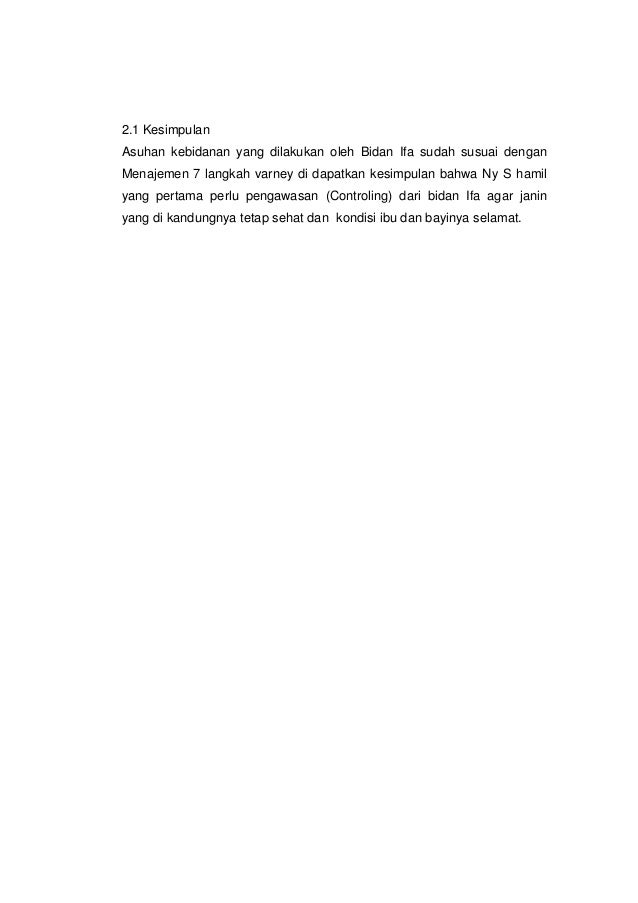 2.1 Kesimpulan
Asuhan kebidanan yang dilakukan oleh Bidan Ifa sudah susuai dengan Menajemen 7 langkah varney di dapatkan kesimpulan bahwa Ny S hamil yang pertama perlu pengawasan (Controling) dari bidan Ifa agar janin yang di kandungnya tetap sehat dan kondisi ibu dan bayinya selamat.